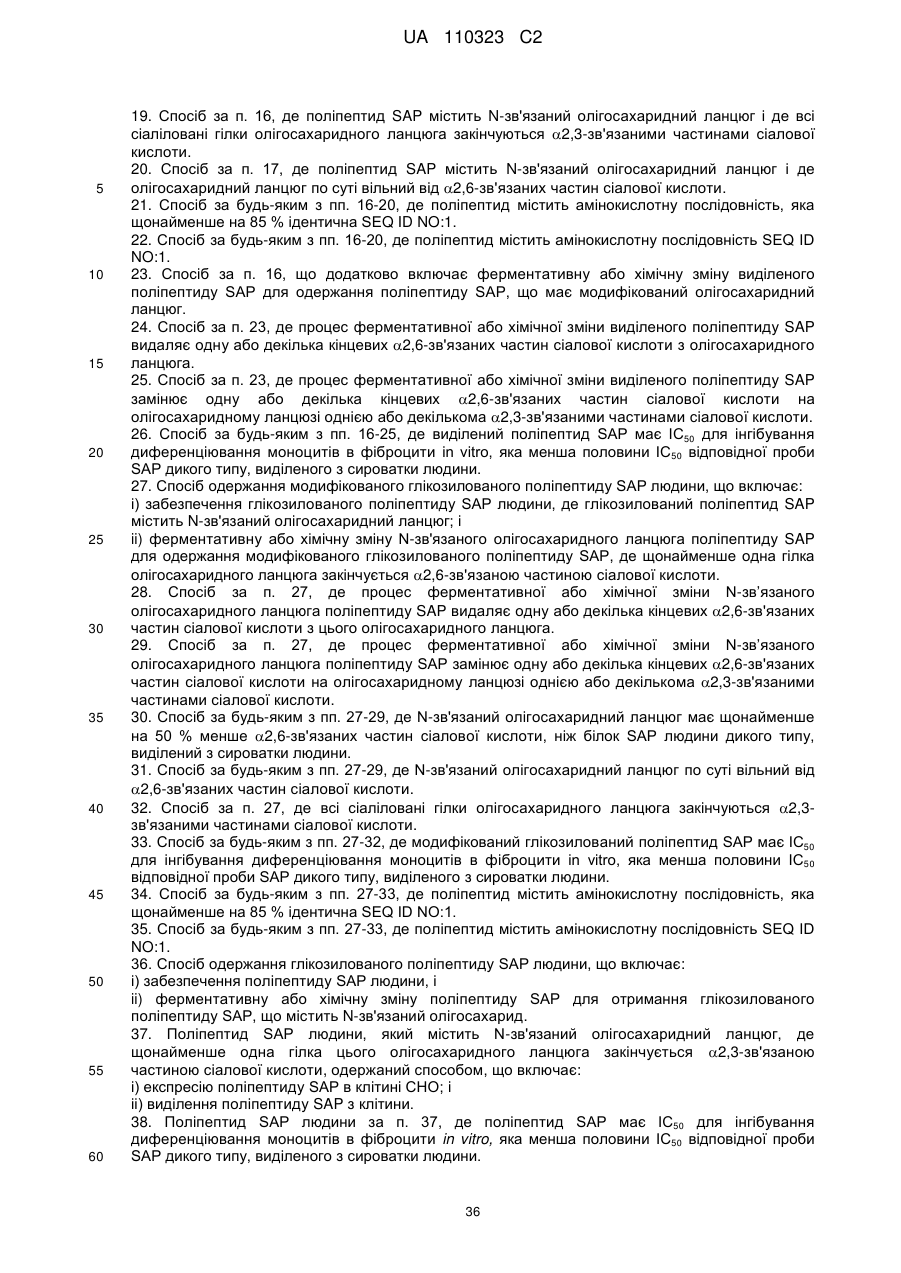 UA 110323 C2

19. Спосіб за п. 16, де поліпептид SAP містить N-зв'язаний олігосахаридний ланцюг і де всі сіаліловані гілки олігосахаридного ланцюга закінчуються $\alpha$2,3-зв'язаними частинами сіалової кислоти.
20. Спосіб за п. 17, де поліпептид SAP містить N-зв'язаний олігосахаридний ланцюг і де олігосахаридний ланцюг по суті вільний від $\alpha$2,6-зв'язаних частин сіалової кислоти.
5
21. Спосіб за будь-яким з пп. 16-20, де поліпептид містить амінокислотну послідовність, яка щонайменше на 85 % ідентична SEQ ID NO:1.
22. Спосіб за будь-яким з пп. 16-20, де поліпептид містить амінокислотну послідовність SEQ ID NO:1.
10
23. Спосіб за п. 16, що додатково включає ферментативну або хімічну зміну виділеного поліпептиду SAP для одержання поліпептиду SAP, що має модифікований олігосахаридний ланцюг.
24. Спосіб за п. 23, де процес ферментативної або хімічної зміни виділеного поліпептиду SAP видаляє одну або декілька кінцевих $\alpha$2,6-зв'язаних частин сіалової кислоти з олігосахаридного ланцюга.
15
25. Спосіб за п. 23, де процес ферментативної або хімічної зміни виділеного поліпептиду SAP замінює одну або декілька кінцевих $\alpha$2,6-зв'язаних частин сіалової кислоти на олігосахаридному ланцюзі однією або декількома $\alpha$2,3-зв'язаними частинами сіалової кислоти.
26. Спосіб за будь-яким з пп. 16-25, де виділений поліпептид SAP має $IC_{50}$ для інгібування диференціювання моноцитів в фіброцити in vitro, яка менша половини $IC_{50}$ відповідної проби SAP дикого типу, виділеного з сироватки людини.
20
27. Спосіб одержання модифікованого глікозилованого поліпептиду SAP людини, що включає:
i) забезпечення глікозилованого поліпептиду SAP людини, де глікозилований поліпептид SAP містить N-зв'язаний олігосахаридний ланцюг; і
25
ii) ферментативну або хімічну зміну N-зв'язаного олігосахаридного ланцюга поліпептиду SAP для одержання модифікованого глікозилованого поліпептиду SAP, де щонайменше одна гілка олігосахаридного ланцюга закінчується $\alpha$2,6-зв'язаною частиною сіалової кислоти.
28. Спосіб за п. 27, де процес ферментативної або хімічної зміни N-зв'язаного олігосахаридного ланцюга поліпептиду SAP видаляє одну або декілька кінцевих $\alpha$2,6-зв'язаних частин сіалової кислоти з цього олігосахаридного ланцюга.
30
29. Спосіб за п. 27, де процес ферментативної або хімічної зміни N-зв'язаного олігосахаридного ланцюга поліпептиду SAP замінює одну або декілька кінцевих $\alpha$2,6-зв'язаних частин сіалової кислоти на олігосахаридному ланцюзі однією або декількома $\alpha$2,3-зв'язаними частинами сіалової кислоти.
35
30. Спосіб за будь-яким з пп. 27-29, де N-зв'язаний олігосахаридний ланцюг має щонайменше на 50 % менше $\alpha$2,6-зв'язаних частин сіалової кислоти, ніж білок SAP людини дикого типу, виділений з сироватки людини.
31. Спосіб за будь-яким з пп. 27-29, де N-зв'язаний олігосахаридний ланцюг по суті вільний від $\alpha$2,6-зв'язаних частин сіалової кислоти.
40
32. Спосіб за п. 27, де всі сіаліловані гілки олігосахаридного ланцюга закінчуються $\alpha$2,3-зв'язаними частинами сіалової кислоти.
33. Спосіб за будь-яким з пп. 27-32, де модифікований глікозилований поліпептид SAP має $IC_{50}$ для інгібування диференціювання моноцитів в фіброцити in vitro, яка менша половини $IC_{50}$ відповідної проби SAP дикого типу, виділеного з сироватки людини.
45
34. Спосіб за будь-яким з пп. 27-33, де поліпептид містить амінокислотну послідовність, яка щонайменше на 85 % ідентична SEQ ID NO:1.
35. Спосіб за будь-яким з пп. 27-33, де поліпептид містить амінокислотну послідовність SEQ ID NO:1.
36. Спосіб одержання глікозилованого поліпептиду SAP людини, що включає:
50
i) забезпечення поліпептиду SAP людини, і
ii) ферментативну або хімічну зміну поліпептиду SAP для отримання глікозилованого поліпептиду SAP, що містить N-зв'язаний олігосахарид.
37. Поліпептид SAP людини, який містить N-зв'язаний олігосахаридний ланцюг, де щонайменше одна гілка цього олігосахаридного ланцюга закінчується $\alpha$2,3-зв'язаною частиною сіалової кислоти, одержаний способом, що включає:
55
i) експресію поліпептиду SAP в клітині CHO; і
ii) виділення поліпептиду SAP з клітини.
38. Поліпептид SAP людини за п. 37, де поліпептид SAP має $IC_{50}$ для інгібування диференціювання моноцитів в фіброцити in vitro, яка менша половини $IC_{50}$ відповідної проби SAP дикого типу, виділеного з сироватки людини.
60

36